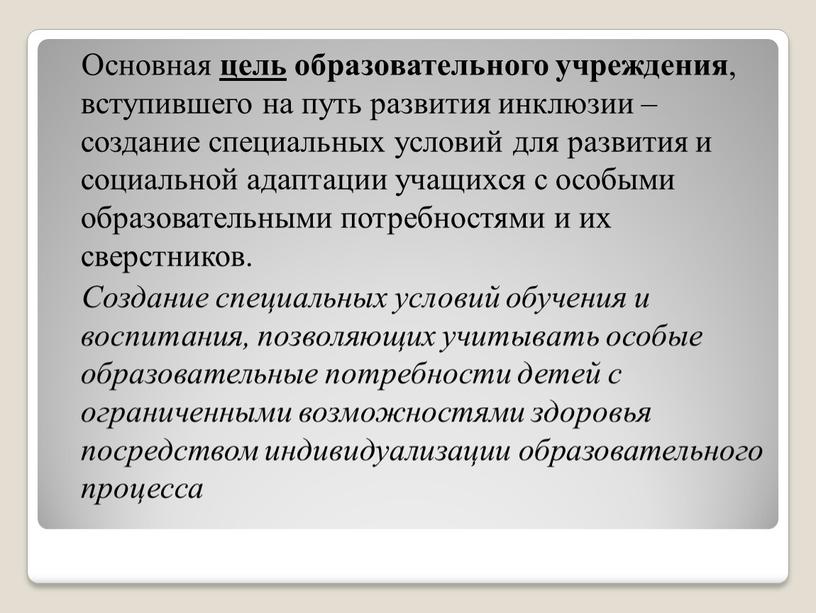 Основная цель образовательного учреждения, вступившего на путь развития инклюзии – создание специальных условий для развития и социальной адаптации учащихся с особыми образовательными потребностями и их сверстников.

Создание специальных условий обучения и воспитания, позволяющих учитывать особые образовательные потребности детей с ограниченными возможностями здоровья посредством индивидуализации образовательного процесса